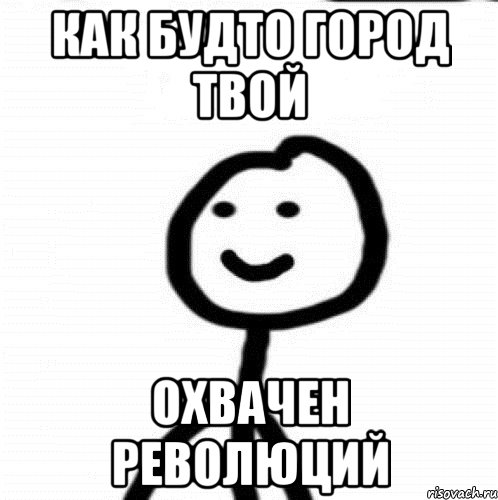 КАК БУДТО ГОРОД ТВОЙ

ОХВАЧЕН РЕВОЛЮЦИЙ

risovach.ru